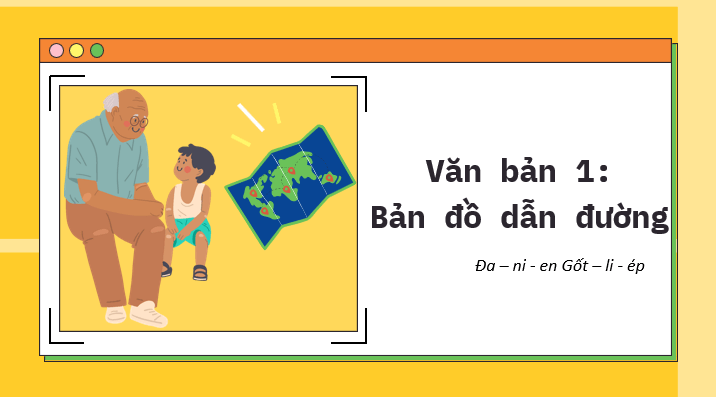 Văn bản 1:
Bản đồ dẫn đường

Đa – ni - en Gốt – li - ép